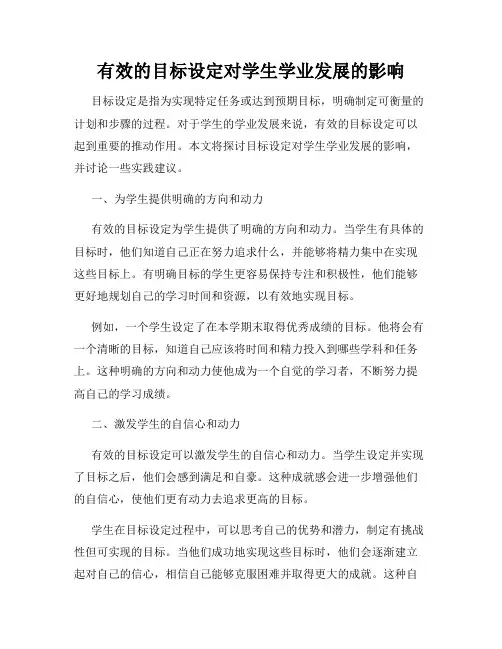 有效的目标设定对学生学业发展的影响

目标设定是指为实现特定任务或达到预期目标，明确制定可衡量的计划和步骤的过程。对于学生的学业发展来说，有效的目标设定可以起到重要的推动作用。本文将探讨目标设定对学生学业发展的影响，并讨论一些实践建议。

一、为学生提供明确的方向和动力

有效的目标设定为学生提供了明确的方向和动力。当学生有具体的目标时，他们知道自己正在努力追求什么，并能够将精力集中在实现这些目标上。有明确目标的学生更容易保持专注和积极性，他们能够更好地规划自己的学习时间和资源，以有效地实现目标。

例如，一个学生设定了在本学期末取得优秀成绩的目标。他将会有一个清晰的目标，知道自己应该将时间和精力投入到哪些学科和任务上。这种明确的方向和动力使他成为一个自觉的学习者，不断努力提高自己的学习成绩。

二、激发学生的自信心和动力

有效的目标设定可以激发学生的自信心和动力。当学生设定并实现了目标之后，他们会感到满足和自豪。这种成就感会进一步增强他们的自信心，使他们更有动力去追求更高的目标。

学生在目标设定过程中，可以思考自己的优势和潜力，制定有挑战性但可实现的目标。当他们成功地实现这些目标时，他们会逐渐建立起对自己的信心，相信自己能够克服困难并取得更大的成就。这种自